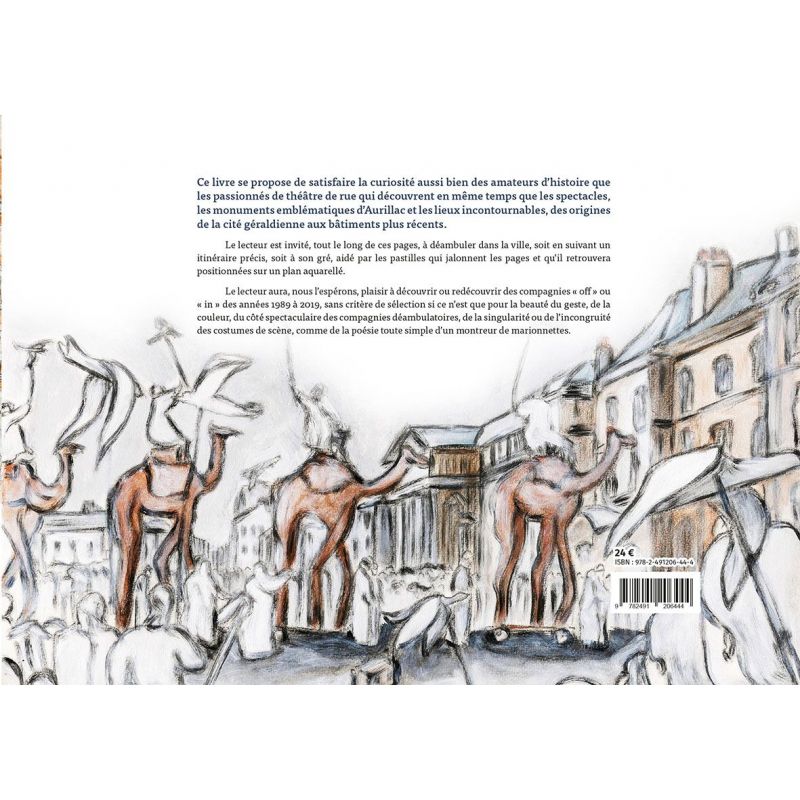 Ce livre se propose de satisfaire la curiosité aussi bien des amateurs d'histoire que les passionnés de théâtre de rue qui découvrent en même temps que les spectacles, les monuments emblématiques d'Aurillac et les lieux incontournables, des origines de la cité géraldienne aux bâtiments plus récents.

Le lecteur est invité, tout le long de ces pages, à déambuler dans la ville, soit en suivant un itinéraire précis, soit à son gré, aidé par les pastilles qui jalonnent les pages et qu'il retrouvera positionnées sur un plan aquarellé.

Le lecteur aura, nous l'espérons, plaisir à découvrir ou redécouvrir des compagnies « off » ou « in » des années 1989 à 2019, sans critère de sélection si ce n'est que pour la beauté du geste, de la couleur, du côté spectaculaire des compagnies déambulatoires, de la singularité ou de l'incongruité des costumes de scène, comme de la poésie toute simple d'un montreur de marionnettes.

24 €
ISBN : 978-2-491206-44-4
9 782491 206444